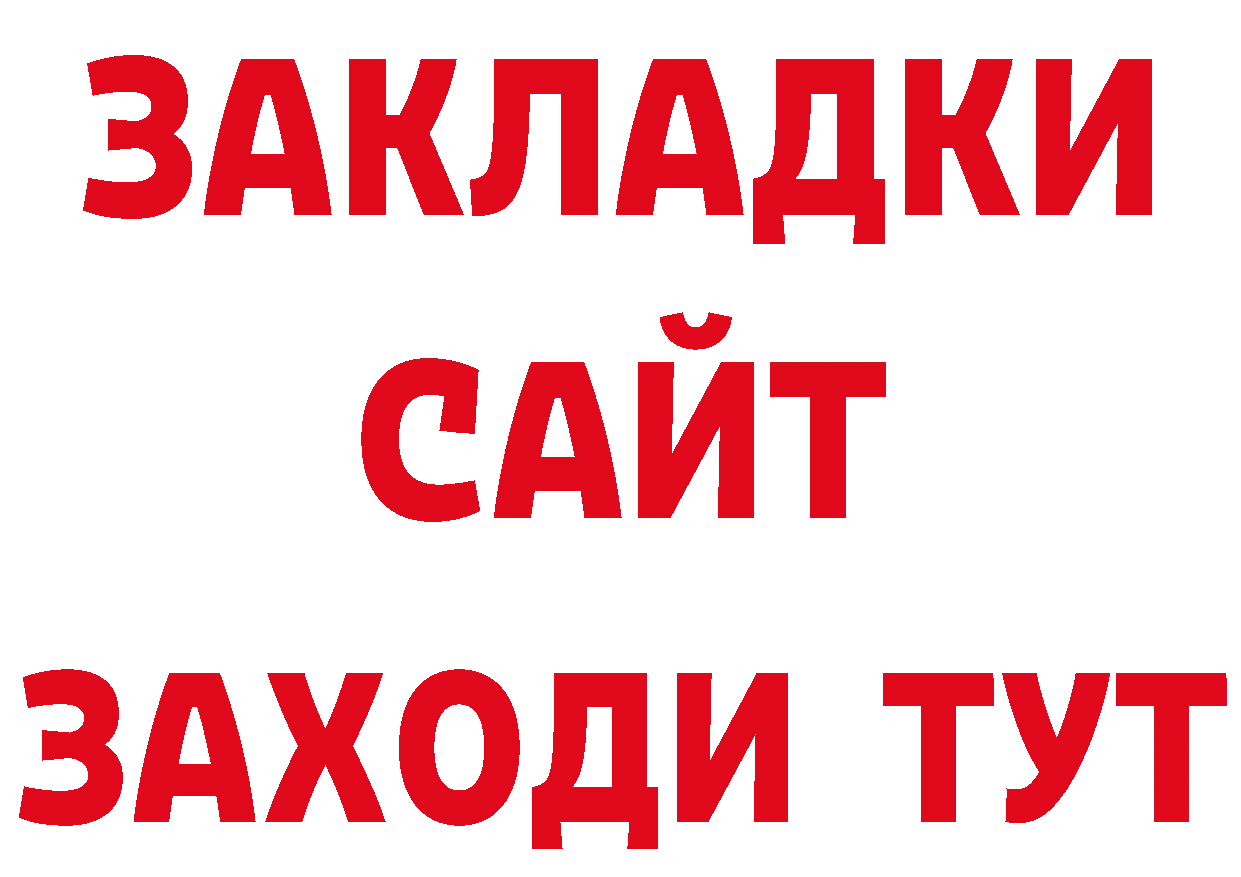 ЗАКЛАДКИ
САЙТ
ЗАХОДИ ТУТ